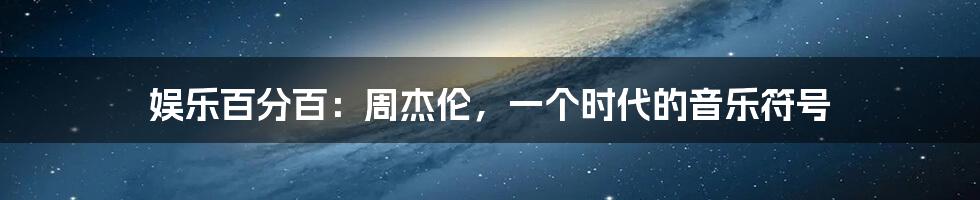 娱乐百分百：周杰伦，一个时代的音乐符号